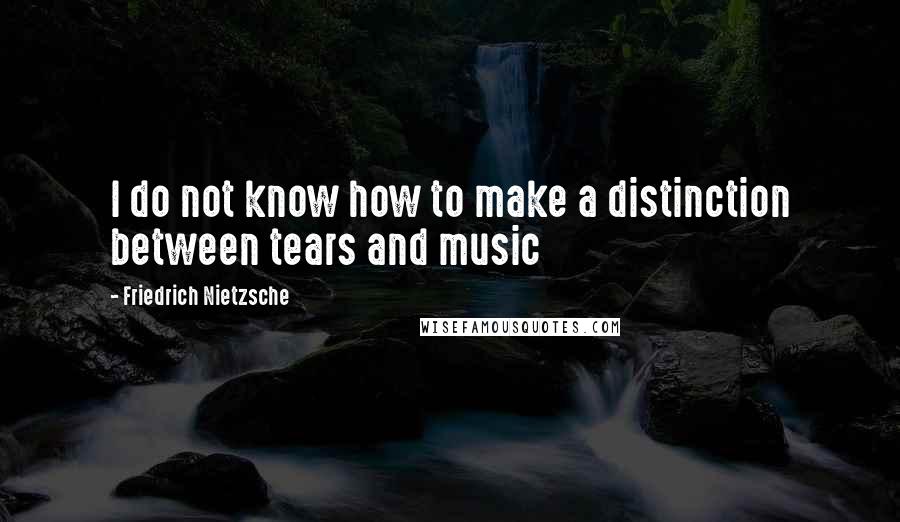 I do not know how to make a distinction between tears and music

- Friedrich Nietzsche

WISEFAMOUSQUOTES.COM